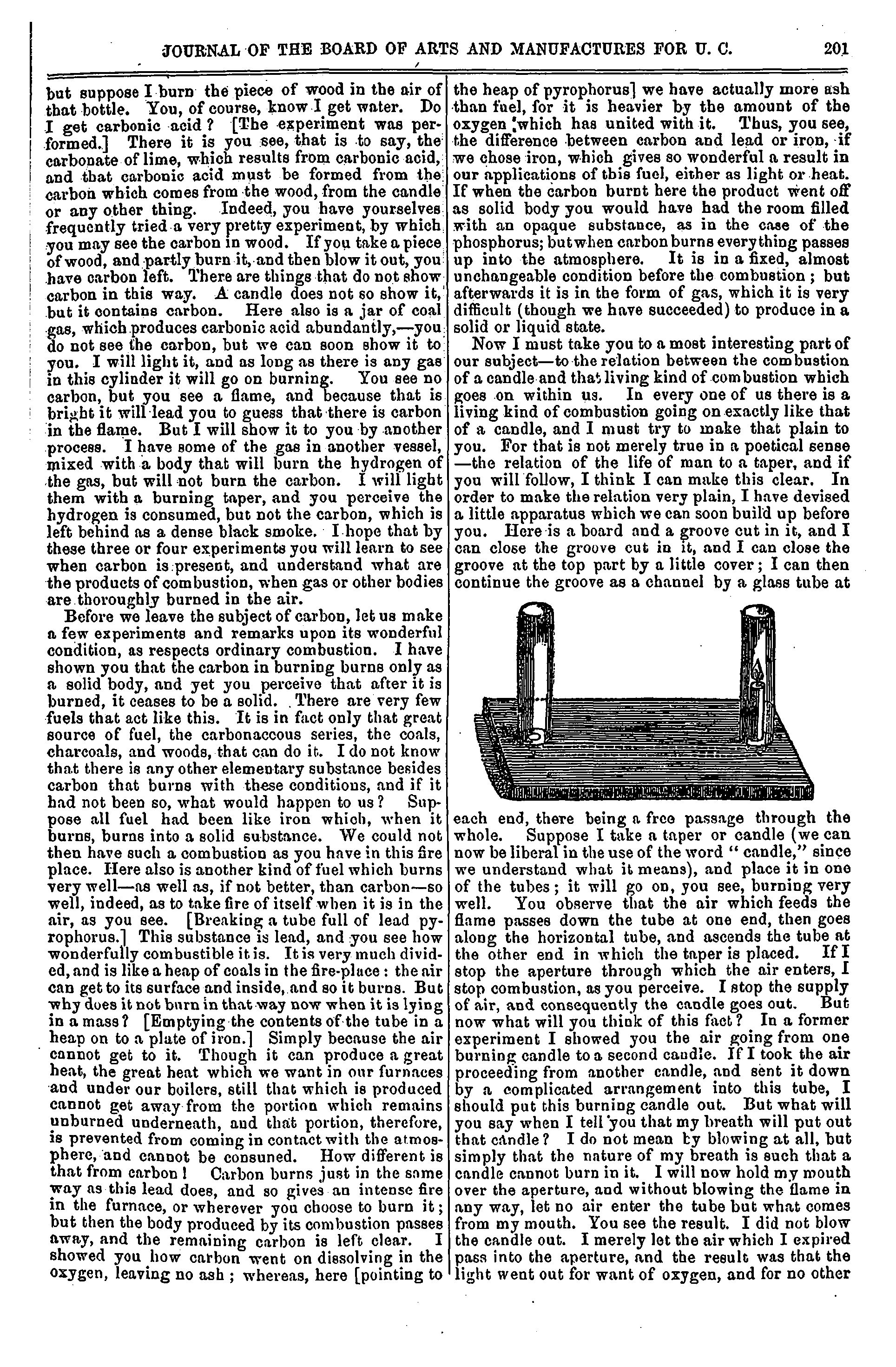 JOURNAL OF THE BOARD OF ARTS AND MANUFACTURES FOR U. C. 201

but suppose I burn the piece of wood in the air of that bottle. You, of course, know I get water. Do I get carbonic acid? [The experiment was performed.] There it is you see, that is to say, the carbonate of lime, which results from carbonic acid, and that carbonic acid must be formed from the carbon which comes from the wood, from the candle or any other thing. Indeed, you have yourselves frequently tried a very pretty experiment, by which you may see the carbon in wood. If you take a piece of wood, and partly burn it, and then blow it out, you have carbon left. There are things that do not show carbon in this way. A candle does not so show it, but it contains carbon. Here also is a jar of coal gas, which produces carbonic acid abundantly,—you do not see the carbon, but we can soon show it to you. I will light it, and as long as there is any gas in this cylinder it will go on burning. You see no carbon, but you see a flame, and because that is bright it will lead you to guess that there is carbon in the flame. But I will show it to you by another process. I have some of the gas in another vessel, mixed with a body that will burn the hydrogen of the gas, but will not burn the carbon. I will light them with a burning taper, and you perceive the hydrogen is consumed, but not the carbon, which is left behind as a dense black smoke. I hope that by these three or four experiments you will learn to see when carbon is present, and understand what are the products of combustion, when gas or other bodies are thoroughly burned in the air.

Before we leave the subject of carbon, let us make a few experiments and remarks upon its wonderful condition, as respects ordinary combustion. I have shown you that the carbon in burning burns only as a solid body, and yet you perceive that after it is burned, it ceases to be a solid. There are very few fuels that act like this. It is in fact only that great source of fuel, the carbonaceous series, the coals, charcoals, and woods, that can do it. I do not know that there is any other elementary substance besides carbon that burns with these conditions, and if it had not been so, what would happen to us? Suppose all fuel had been like iron which, when it burns, burns into a solid substance. We could not then have such a combustion as you have in this fire place. Here also is another kind of fuel which burns very well—as well as, if not better, than carbon—so well, indeed, as to take fire of itself when it is in the air, as you see. [Breaking a tube full of lead pyrophorus.] This substance is lead, and you see how wonderfully combustible it is. It is very much divided, and is like a heap of coals in the fire-place: the air can get to its surface and inside, and so it burns. But why does it not burn in that way now when it is lying in a mass? [Emptying the contents of the tube in a heap on to a plate of iron.] Simply because the air cannot get to it. Though it can produce a great heat, the great heat which we want in our furnaces and under our boilers, still that which is produced cannot get away from the portion which remains unburned underneath, and that portion, therefore, is prevented from coming in contact with the atmosphere, and cannot be consuned. How different is that from carbon! Carbon burns just in the same way as this lead does, and so gives an intense fire in the furnace, or wherever you choose to burn it; but then the body produced by its combustion passes away, and the remaining carbon is left clear. I showed you how carbon went on dissolving in the oxygen, leaving no ash; whereas, here [pointing to the heap of pyrophorus] we have actually more ash than fuel, for it is heavier by the amount of the oxygen which has united with it. Thus, you see, the difference between carbon and lead or iron, if we chose iron, which gives so wonderful a result in our applications of this fuel, either as light or heat. If when the carbon burnt here the product went off as solid body you would have had the room filled with an opaque substance, as in the case of the phosphorus; but when carbon burns everything passes up into the atmosphere. It is in a fixed, almost unchangeable condition before the combustion; but afterwards it is in the form of gas, which it is very difficult (though we have succeeded) to produce in a solid or liquid state.

Now I must take you to a most interesting part of our subject—to the relation between the combustion of a candle and that living kind of combustion which goes on within us. In every one of us there is a living kind of combustion going on exactly like that of a candle, and I must try to make that plain to you. For that is not merely true in a poetical sense—the relation of the life of man to a taper, and if you will follow, I think I can make this clear. In order to make the relation very plain, I have devised a little apparatus which we can soon build up before you. Here is a board and a groove cut in it, and I can close the groove cut in it, and I can close the groove at the top part by a little cover; I can then continue the groove as a channel by a glass tube at each end, there being a free passage through the whole. Suppose I take a taper or candle (we can now be liberal in the use of the word "candle," since we understand what it means), and place it in one of the tubes; it will go on, you see, burning very well. You observe that the air which feeds the flame passes down the tube at one end, then goes along the horizontal tube, and ascends the tube at the other end in which the taper is placed. If I stop the aperture through which the air enters, I stop combustion, as you perceive. I stop the supply of air, and consequently the candle goes out. But now what will you think of this fact? In a former experiment I showed you the air going from one burning candle to a second candle. If I took the air proceeding from another candle, and sent it down by a complicated arrangement into this tube, I should put this burning candle out. But what will you say when I tell you that my breath will put out that candle? I do not mean by blowing at all, but simply that the nature of my breath is such that a candle cannot burn in it. I will now hold my mouth over the aperture, and without blowing the flame in any way, let no air enter the tube but what comes from my mouth. You see the result. I did not blow the candle out. I merely let the air which I expired pass into the aperture, and the result was that the light went out for want of oxygen, and for no other